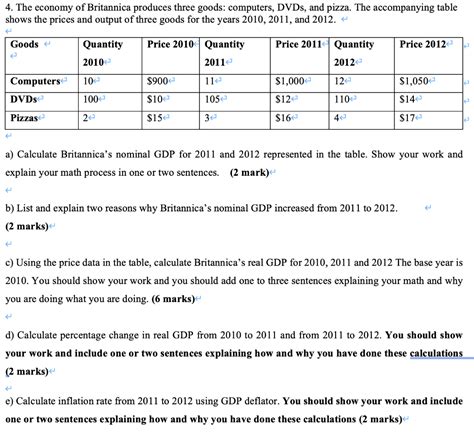 4. The economy of Britannica produces three goods: computers, DVDs, and pizza. The accompanying table shows the prices and output of three goods for the years 2010, 2011, and 2012.

| Goods | Quantity 2010 | Price 2010 | Quantity 2011 | Price 2011 | Quantity 2012 | Price 2012 |
|---|---|---|---|---|---|---|
| Computers | 10 | \$900 | 11 | \$1,000 | 12 | \$1,050 |
| DVDs | 100 | \$10 | 105 | \$12 | 110 | \$14 |
| Pizzas | 2 | \$15 | 3 | \$16 | 4 | \$17 |

a) Calculate Britannica's nominal GDP for 2011 and 2012 represented in the table. Show your work and explain your math process in one or two sentences. (2 mark)

b) List and explain two reasons why Britannica's nominal GDP increased from 2011 to 2012. (2 marks)

c) Using the price data in the table, calculate Britannica's real GDP for 2010, 2011 and 2012 The base year is 2010. You should show your work and you should add one to three sentences explaining your math and why you are doing what you are doing. (6 marks)

d) Calculate percentage change in real GDP from 2010 to 2011 and from 2011 to 2012. You should show your work and include one or two sentences explaining how and why you have done these calculations (2 marks)

e) Calculate inflation rate from 2011 to 2012 using GDP deflator. You should show your work and include one or two sentences explaining how and why you have done these calculations (2 marks)